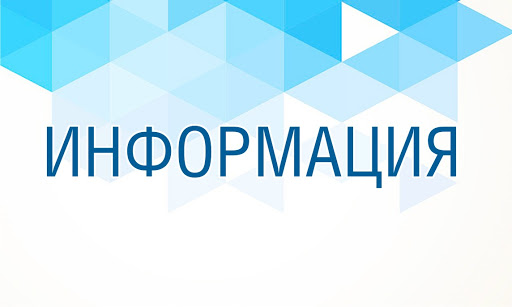 ИНФОРМАЦИЯ